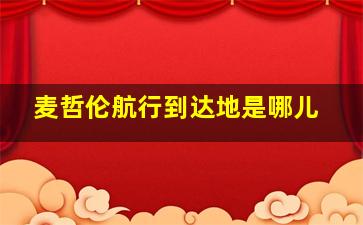 麦哲伦航行到达地是哪儿